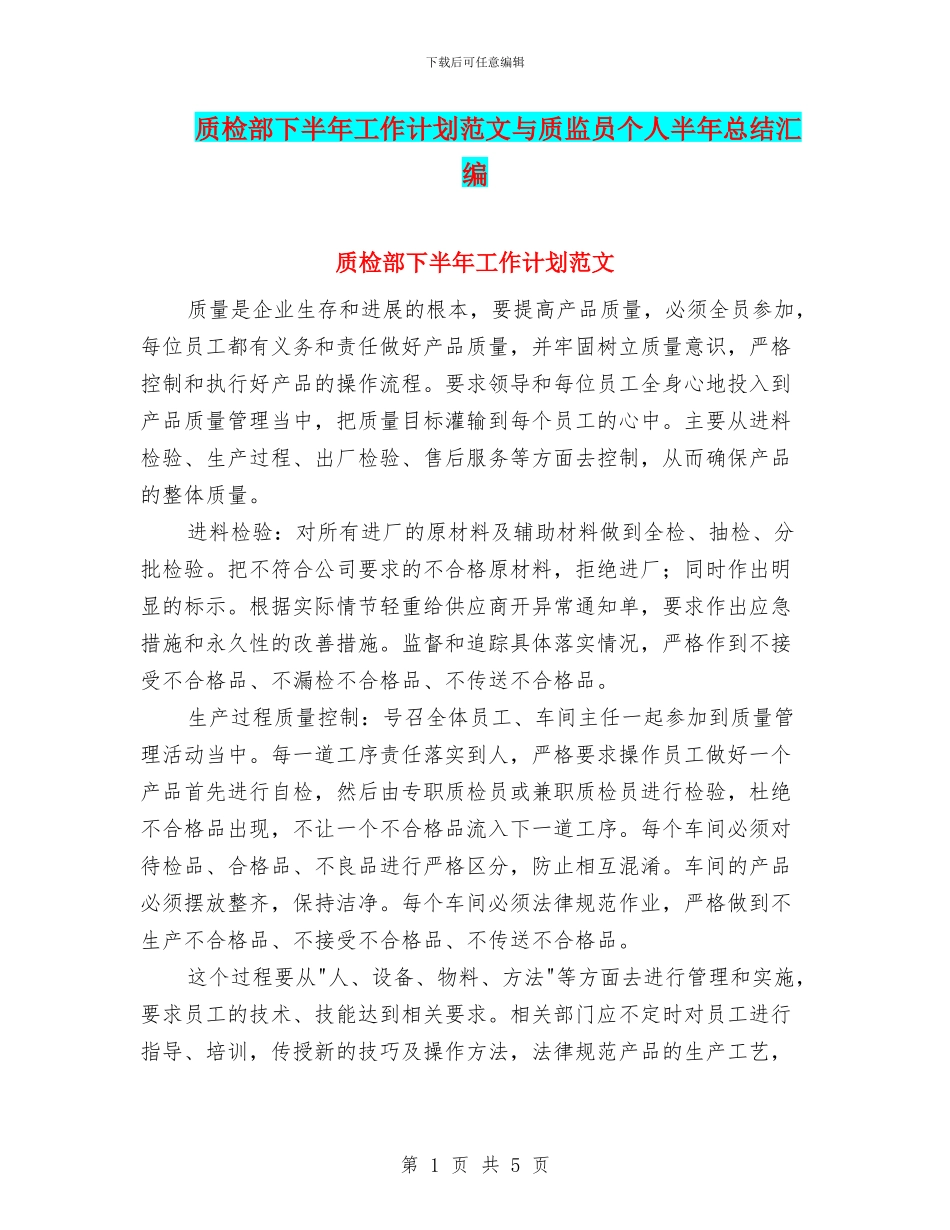 下载后可任意编辑

质检部下半年工作计划范文与质监员个人半年总结汇编

质检部下半年工作计划范文

质量是企业生存和进展的根本，要提高产品质量，必须全员参加，每位员工都有义务和责任做好产品质量，并牢固树立质量意识，严格控制和执行好产品的操作流程。要求领导和每位员工全身心地投入到产品质量管理当中，把质量目标灌输到每个员工的心中。主要从进料检验、生产过程、出厂检验、售后服务等方面去控制，从而确保产品的整体质量。

进料检验：对所有进厂的原材料及辅助材料做到全检、抽检、分批检验。把不符合公司要求的不合格原材料，拒绝进厂；同时作出明显的标示。根据实际情节轻重给供应商开异常通知单，要求作出应急措施和永久性的改善措施。监督和追踪具体落实情况，严格作到不接受不合格品、不漏检不合格品、不传送不合格品。

生产过程质量控制：号召全体员工、车间主任一起参加到质量管理活动当中。每一道工序责任落实到人，严格要求操作员工做好一个产品首先进行自检，然后由专职质检员或兼职质检员进行检验，杜绝不合格品出现，不让一个不合格品流入下一道工序。每个车间必须对待检品、合格品、不良品进行严格区分，防止相互混淆。车间的产品必须摆放整齐，保持洁净。每个车间必须法律规范作业，严格做到不生产不合格品、不接受不合格品、不传送不合格品。

这个过程要从"人、设备、物料、方法"等方面去进行管理和实施，要求员工的技术、技能达到相关要求。相关部门应不定时对员工进行指导、培训，传授新的技巧及操作方法，法律规范产品的生产工艺，

第 1 页 共 5 页